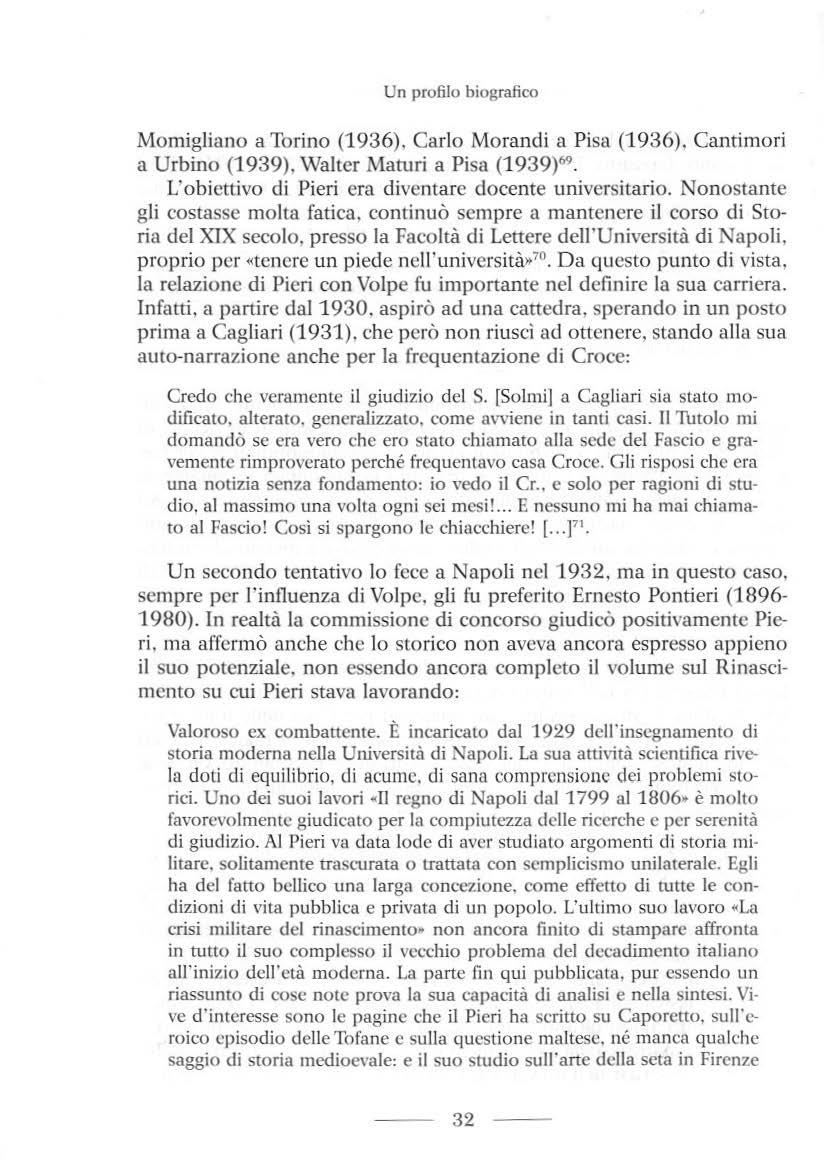 Un profilo biografico

Momigliano a Torino (1936), Carlo Morandi a Pisa (1936), Cantimori a Urbino (1939), Walter Maturi a Pisa (1939)$^{69}$.

L'obiettivo di Pieri era diventare docente universitario. Nonostante gli costasse molta fatica, continuò sempre a mantenere il corso di Storia del XIX secolo, presso la Facoltà di Lettere dell'Università di Napoli, proprio per «tenere un piede nell'università»$^{70}$. Da questo punto di vista, la relazione di Pieri con Volpe fu importante nel definire la sua carriera. Infatti, a partire dal 1930, aspirò ad una cattedra, sperando in un posto prima a Cagliari (1931), che però non riuscì ad ottenere, stando alla sua auto-narrazione anche per la frequentazione di Croce:

Credo che veramente il giudizio del S. [Solmi] a Cagliari sia stato modificato, alterato, generalizzato, come avviene in tanti casi. Il Tutolo mi domandò se era vero che ero stato chiamato alla sede del Fascio e gravemente rimproverato perché frequentavo casa Croce. Gli risposi che era una notizia senza fondamento: io vedo il Cr., e solo per ragioni di studio, al massimo una volta ogni sei mesi!... E nessuno mi ha mai chiamato al Fascio! Così si spargono le chiacchiere! [...]$^{71}$.

Un secondo tentativo lo fece a Napoli nel 1932, ma in questo caso, sempre per l'influenza di Volpe, gli fu preferito Ernesto Pontieri (1896-1980). In realtà la commissione di concorso giudicò positivamente Pieri, ma affermò anche che lo storico non aveva ancora espresso appieno il suo potenziale, non essendo ancora completo il volume sul Rinascimento su cui Pieri stava lavorando:

Valoroso ex combattente. È incaricato dal 1929 dell'insegnamento di storia moderna nella Università di Napoli. La sua attività scientifica rivela doti di equilibrio, di acume, di sana comprensione dei problemi storici. Uno dei suoi lavori «Il regno di Napoli dal 1799 al 1806» è molto favorevolmente giudicato per la compiutezza delle ricerche e per serenità di giudizio. Al Pieri va data lode di aver studiato argomenti di storia militare, solitamente trascurata o trattata con semplicismo unilaterale. Egli ha del fatto bellico una larga concezione, come effetto di tutte le condizioni di vita pubblica e privata di un popolo. L'ultimo suo lavoro «La crisi militare del rinascimento» non ancora finito di stampare affronta in tutto il suo complesso il vecchio problema del decadimento italiano all'inizio dell'età moderna. La parte fin qui pubblicata, pur essendo un riassunto di cose note prova la sua capacità di analisi e nella sintesi. Vive d'interesse sono le pagine che il Pieri ha scritto su Caporetto, sull'eroico episodio delle Tofane e sulla questione maltese, né manca qualche saggio di storia medioevale: e il suo studio sull'arte della seta in Firenze

32